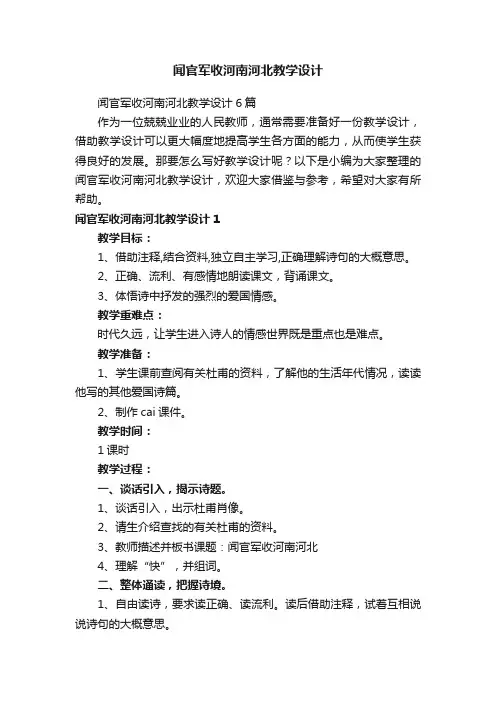 闻官军收河南河北教学设计

闻官军收河南河北教学设计 6 篇

作为一位兢兢业业的人民教师，通常需要准备好一份教学设计，借助教学设计可以更大幅度地提高学生各方面的能力，从而使学生获得良好的发展。那要怎么写好教学设计呢？以下是小编为大家整理的闻官军收河南河北教学设计，欢迎大家借鉴与参考，希望对大家有所帮助。

闻官军收河南河北教学设计 1

教学目标：

1、借助注释,结合资料,独立自主学习,正确理解诗句的大概意思。

2、正确、流利、有感情地朗读课文，背诵课文。

3、体悟诗中抒发的强烈的爱国情感。

教学重难点：

时代久远，让学生进入诗人的情感世界既是重点也是难点。

教学准备：

1、学生课前查阅有关杜甫的资料，了解他的生活年代情况，读读他写的其他爱国诗篇。

2、制作 cai 课件。

教学时间：

1 课时

教学过程：

一、谈话引入，揭示诗题。

1、谈话引入，出示杜甫肖像。

2、请生介绍查找的有关杜甫的资料。

3、教师描述并板书课题：闻官军收河南河北

4、理解“快”，并组词。

二、整体通读，把握诗境。

1、自由读诗，要求读正确、读流利。读后借助注释，试着互相说说诗句的大概意思。